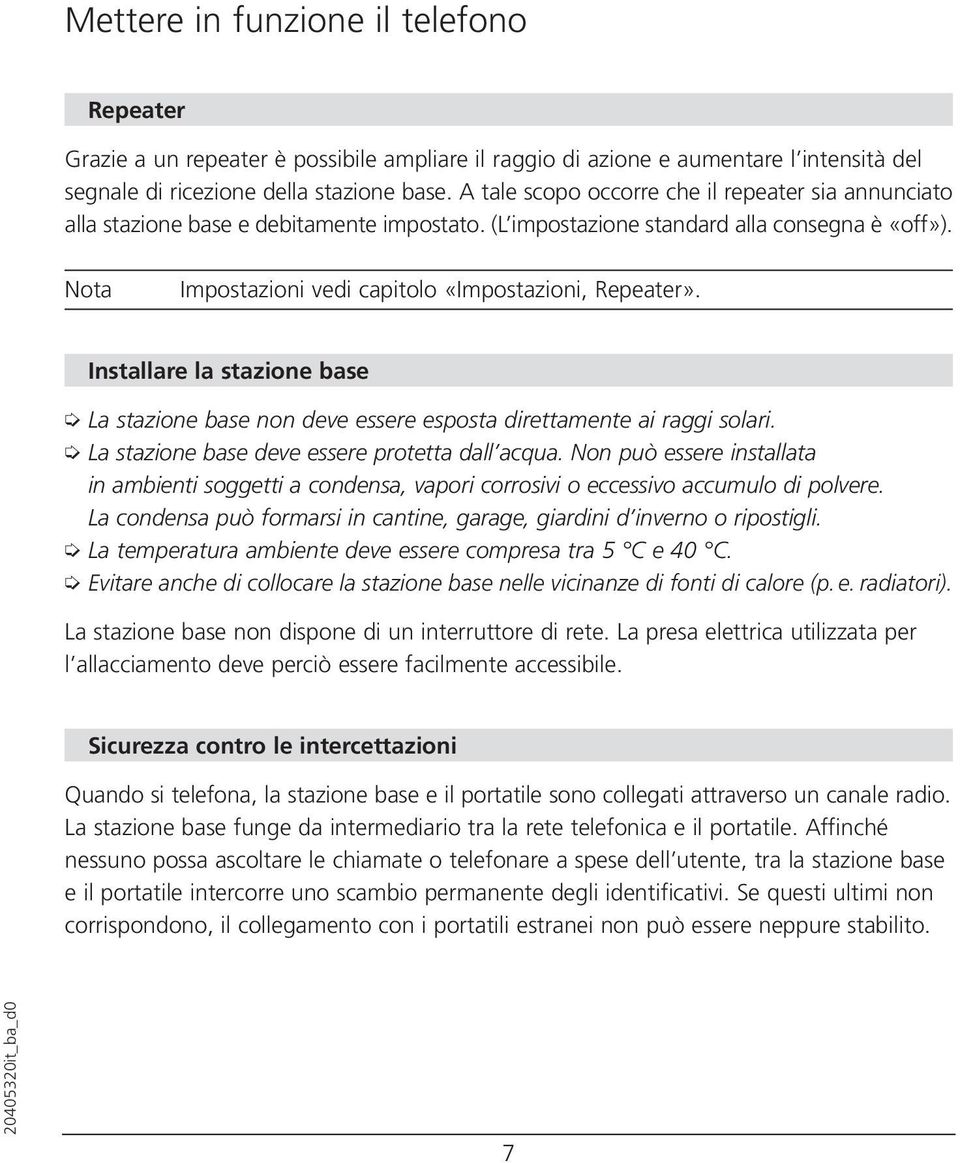 Mettere in funzione il telefono

Repeater

Grazie a un repeater è possibile ampliare il raggio di azione e aumentare l'intensità del segnale di ricezione della stazione base. A tale scopo occorre che il repeater sia annunciato alla stazione base e debitamente impostato. (L'impostazione standard alla consegna è «off»).

Nota Impostazioni vedi capitolo «Impostazioni, Repeater».

Installare la stazione base

La stazione base non deve essere esposta direttamente ai raggi solari.
La stazione base deve essere protetta dall'acqua. Non può essere installata in ambienti soggetti a condensa, vapori corrosivi o eccessivo accumulo di polvere. La condensa può formarsi in cantine, garage, giardini d'inverno o ripostigli.
La temperatura ambiente deve essere compresa tra 5 °C e 40 °C.
Evitare anche di collocare la stazione base nelle vicinanze di fonti di calore (p. e. radiatori).

La stazione base non dispone di un interruttore di rete. La presa elettrica utilizzata per l'allacciamento deve perciò essere facilmente accessibile.

Sicurezza contro le intercettazioni

Quando si telefona, la stazione base e il portatile sono collegati attraverso un canale radio. La stazione base funge da intermediario tra la rete telefonica e il portatile. Affinché nessuno possa ascoltare le chiamate o telefonare a spese dell'utente, tra la stazione base e il portatile intercorre uno scambio permanente degli identificativi. Se questi ultimi non corrispondono, il collegamento con i portatili estranei non può essere neppure stabilito.

20405320it_ba_d0

7